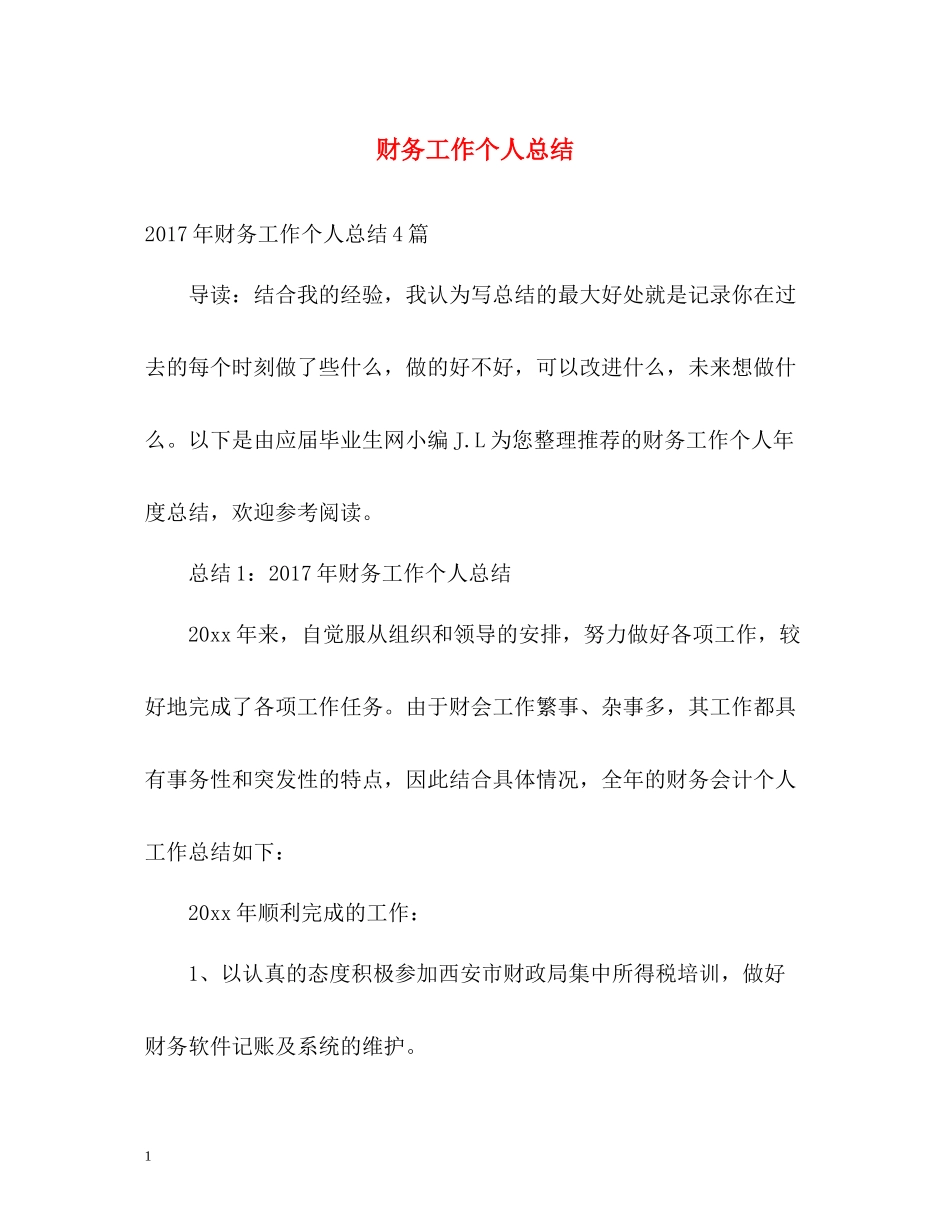 财务工作个人总结

2017年财务工作个人总结4篇

导读：结合我的经验，我认为写总结的最大好处就是记录你在过去的每个时刻做了些什么，做的好不好，可以改进什么，未来想做什么。以下是由应届毕业生网小编J.L为您整理推荐的财务工作个人年度总结，欢迎参考阅读。

总结1：2017年财务工作个人总结

20xx年来，自觉服从组织和领导的安排，努力做好各项工作，较好地完成了各项工作任务。由于财会工作繁事、杂事多，其工作都具有事务性和突发性的特点，因此结合具体情况，全年的财务会计个人工作总结如下：

20xx年顺利完成的工作：

1、以认真的态度积极参加西安市财政局集中所得税培训，做好财务软件记账及系统的维护。

1